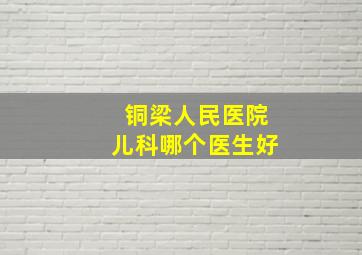 铜梁人民医院
儿科哪个医生好